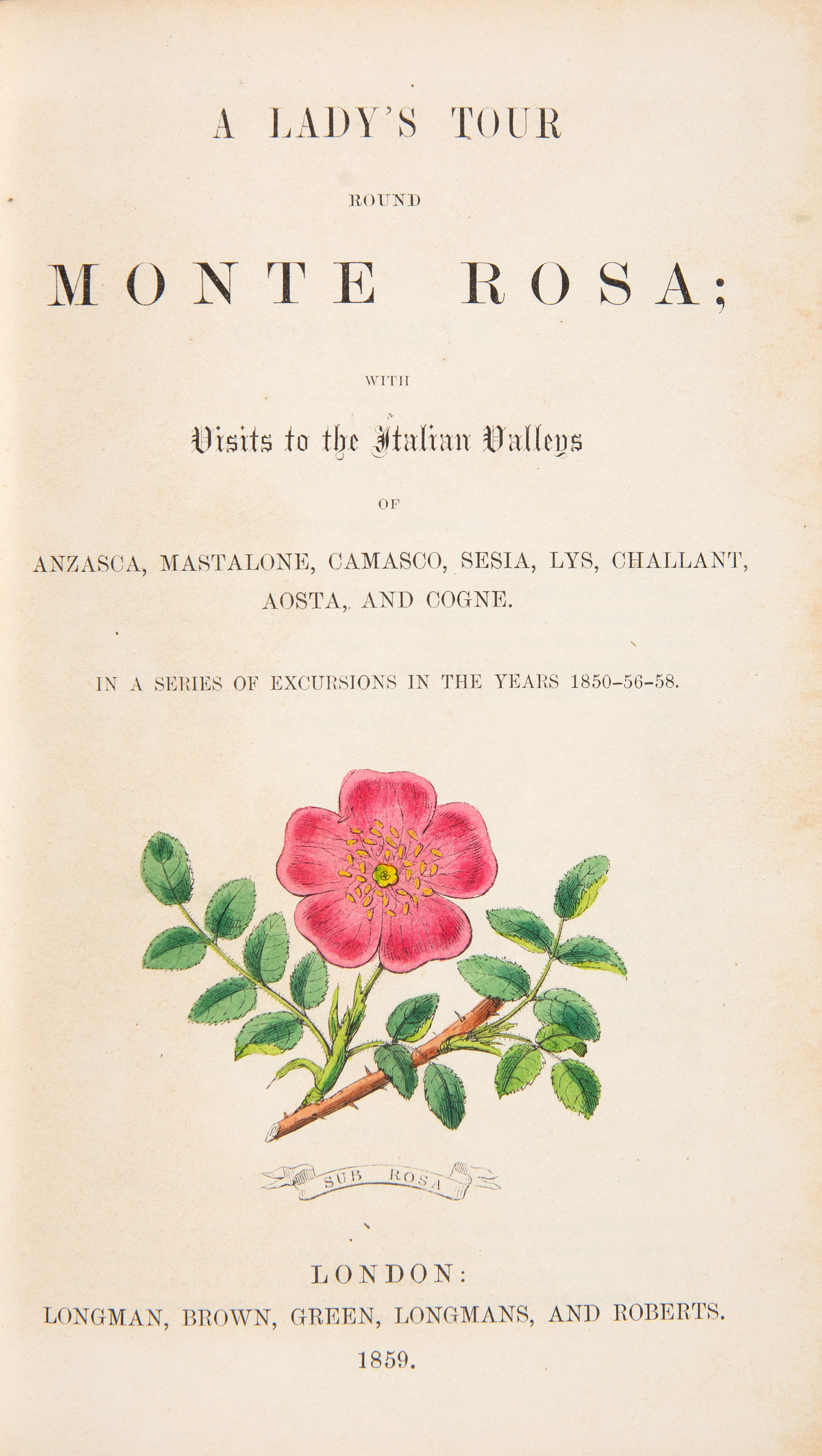 A LADY'S TOUR

ROUND

MONTE ROSA;

WITH

Visits to the Italian Valleys

OF

ANZASCA, MASTALONE, CAMASCO, SESIA, LYS, CHALLANT, AOSTA, AND COGNE.

IN A SERIES OF EXCURSIONS IN THE YEARS 1850-56-58.

SUB ROSA

LONDON:
LONGMAN, BROWN, GREEN, LONGMANS, AND ROBERTS.
1859.